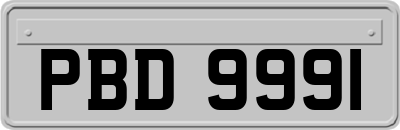 PBD 9991